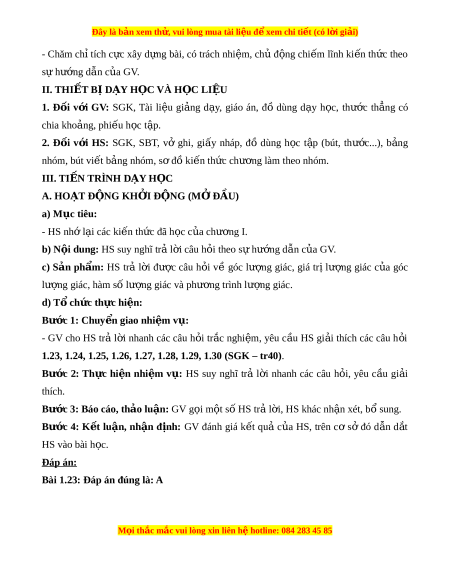 Đây là bản xem thử, vui lòng mua tài liệu để xem chi tiết (có lời giải)

- Chăm chỉ tích cực xây dựng bài, có trách nhiệm, chủ động chiếm lĩnh kiến thức theo sự hướng dẫn của GV.

II. THIẾT BỊ DẠY HỌC VÀ HỌC LIỆU

1. Đối với GV: SGK, Tài liệu giảng dạy, giáo án, đồ dùng dạy học, thước thẳng có chia khoảng, phiếu học tập.

2. Đối với HS: SGK, SBT, vở ghi, giấy nháp, đồ dùng học tập (bút, thước...), bảng nhóm, bút viết bảng nhóm, sơ đồ kiến thức chương làm theo nhóm.

III. TIẾN TRÌNH DẠY HỌC

A. HOẠT ĐỘNG KHỞI ĐỘNG (MỞ ĐẦU)

a) Mục tiêu:

- HS nhớ lại các kiến thức đã học của chương I.

b) Nội dung: HS suy nghĩ trả lời câu hỏi theo sự hướng dẫn của GV.

c) Sản phẩm: HS trả lời được câu hỏi về góc lượng giác, giá trị lượng giác của góc lượng giác, hàm số lượng giác và phương trình lượng giác.

d) Tổ chức thực hiện:

Bước 1: Chuyển giao nhiệm vụ:

- GV cho HS trả lời nhanh các câu hỏi trắc nghiệm, yêu cầu HS giải thích các câu hỏi 1.23, 1.24, 1.25, 1.26, 1.27, 1.28, 1.29, 1.30 (SGK – tr40).

Bước 2: Thực hiện nhiệm vụ: HS suy nghĩ trả lời nhanh các câu hỏi, yêu cầu giải thích.

Bước 3: Báo cáo, thảo luận: GV gọi một số HS trả lời, HS khác nhận xét, bổ sung.

Bước 4: Kết luận, nhận định: GV đánh giá kết quả của HS, trên cơ sở đó dẫn dắt HS vào bài học.

Đáp án:

Bài 1.23: Đáp án đúng là: A

Mọi thắc mắc vui lòng xin liên hệ hotline: 084 283 45 85